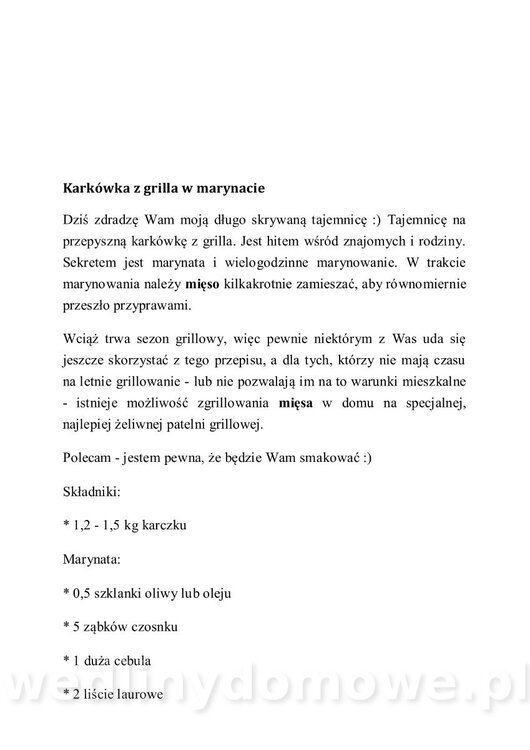 Karkówka z grilla w marynacie

Dziś zdradzę Wam moją długo skrywaną tajemnicę :) Tajemnicę na przepyszną karkówkę z grilla. Jest hitem wśród znajomych i rodziny. Sekretem jest marynata i wielogodzinne marynowanie. W trakcie marynowania należy mięso kilkakrotnie zamieszać, aby równomiernie przeszło przyprawami.

Wciąż trwa sezon grillowy, więc pewnie niektórym z Was uda się jeszcze skorzystać z tego przepisu, a dla tych, którzy nie mają czasu na letnie grillowanie - lub nie pozwalają im na to warunki mieszkalne - istnieje możliwość zgrillowania mięsa w domu na specjalnej, najlepiej żeliwnej patelni grillowej.

Polecam - jestem pewna, że będzie Wam smakować :)

Składniki:

* 1,2 - 1,5 kg karczku

Marynata:

* 0,5 szklanki oliwy lub oleju

* 5 ząbków czosnku

* 1 duża cebula

* 2 liście laurowe

wedlinydomowe.pl